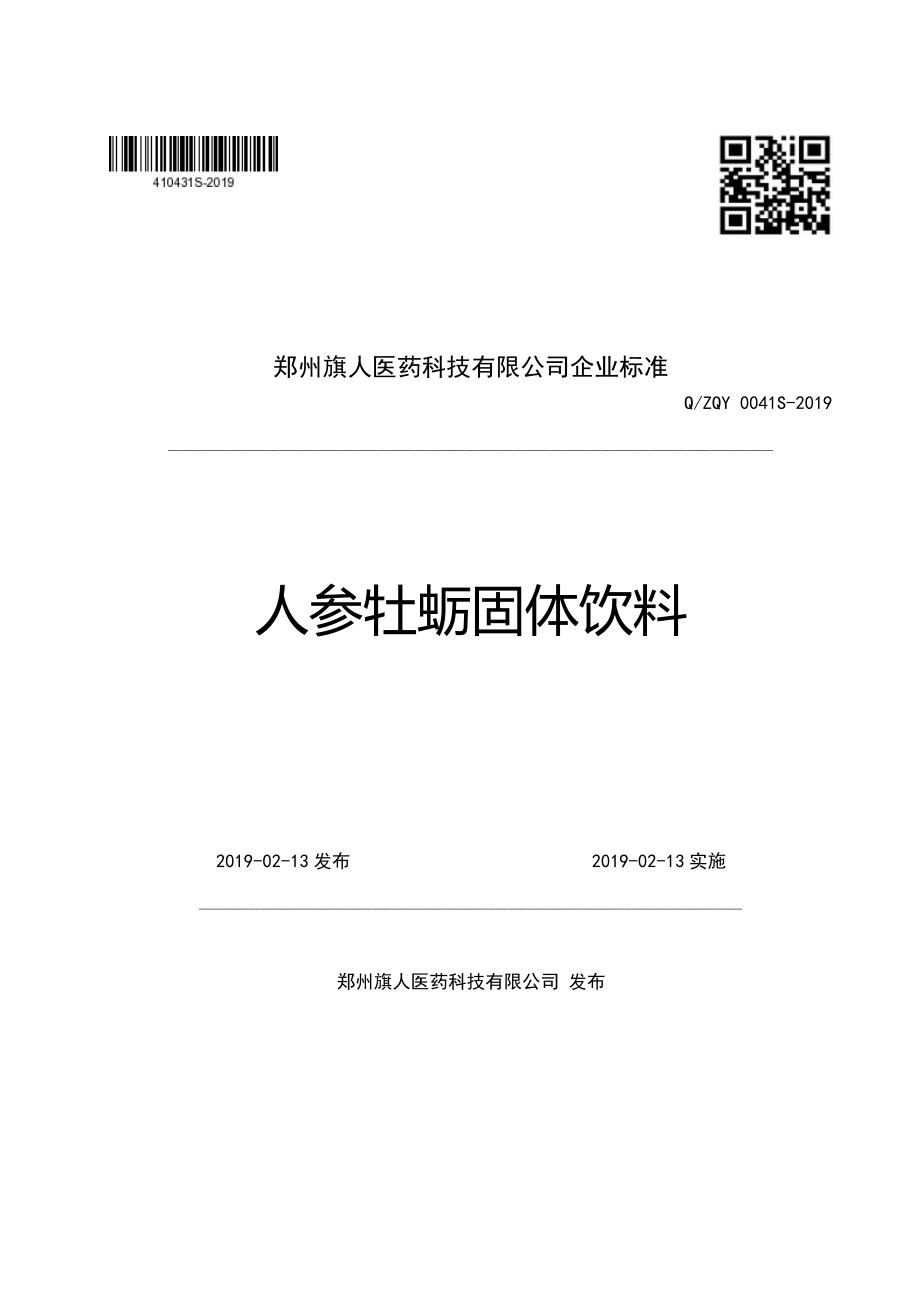 410431S-2019

郑州旗人医药科技有限公司企业标准

Q/ZQY 0041S-2019

人参牡蛎固体饮料

2019-02-13 发布

2019-02-13 实施

郑州旗人医药科技有限公司 发布